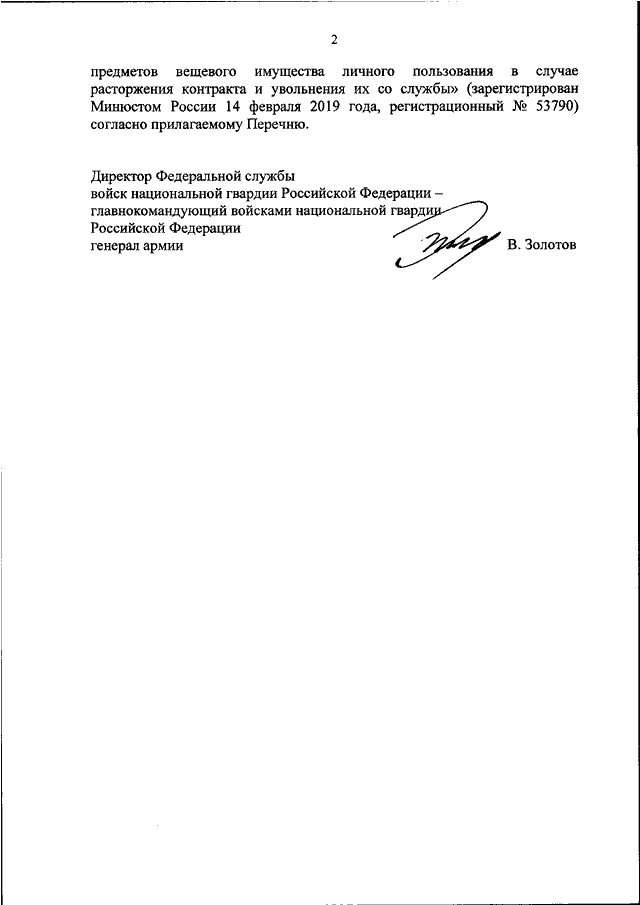 2

предметов вещевого имущества личного пользования в случае расторжения контракта и увольнения их со службы» (зарегистрирован Минюстом России 14 февраля 2019 года, регистрационный № 53790) согласно прилагаемому Перечню.

Директор Федеральной службы
войск национальной гвардии Российской Федерации –
главнокомандующий войсками национальной гвардии
Российской Федерации
генерал армии В. Золотов